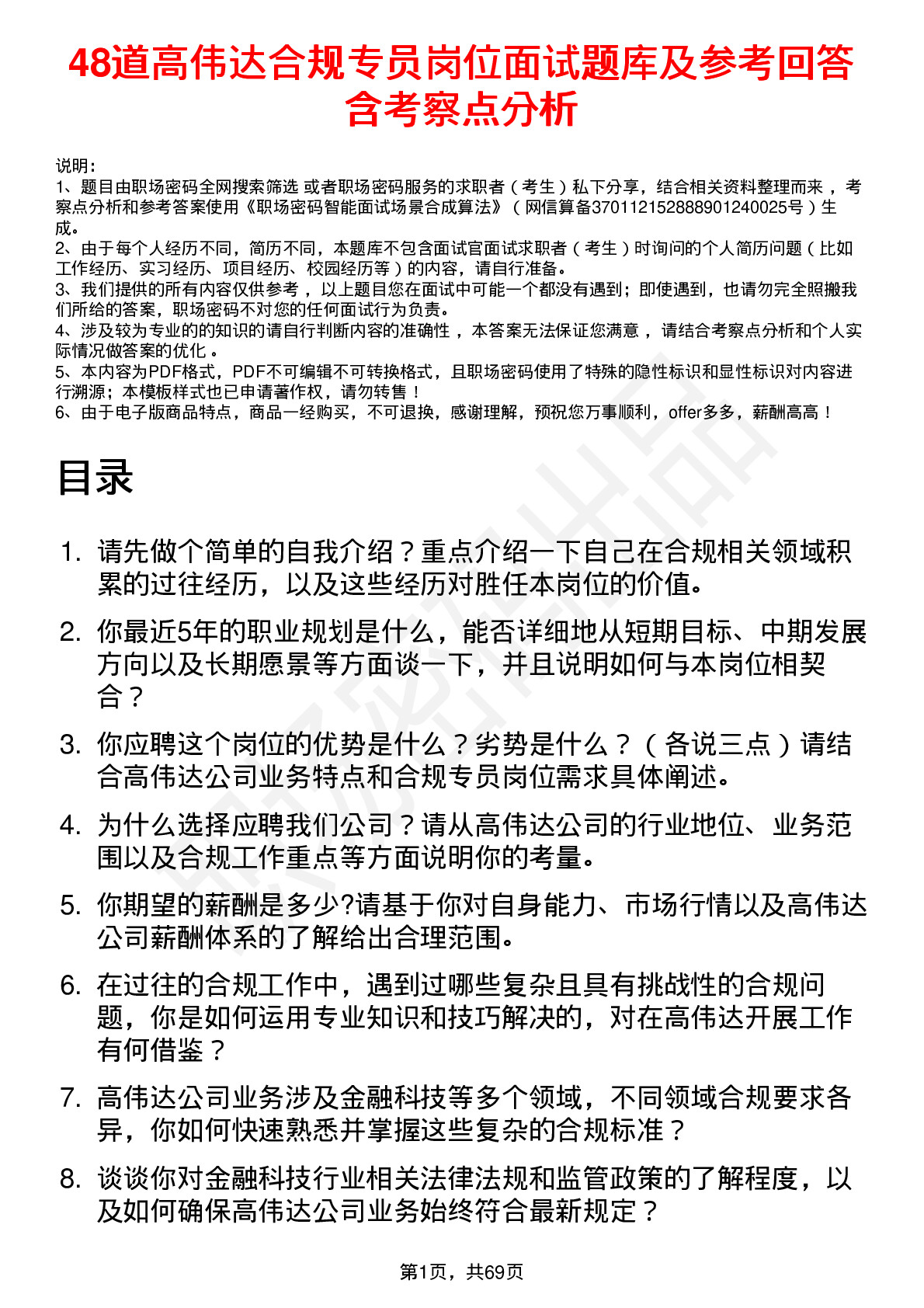 48道高伟达合规专员岗位面试题库及参考回答含考察点分析

说明：
1、题目由职场密码全网搜索筛选 或者职场密码服务的求职者（考生）私下分享，结合相关资料整理而来 ，考察点分析和参考答案使用《职场密码智能面试场景合成算法》（网信算备370112152888901240025号）生成。
2、由于每个人经历不同，简历不同，本题库不包含面试官面试求职者（考生）时询问的个人简历问题（比如工作经历、实习经历、项目经历、校园经历等）的内容，请自行准备。
3、我们提供的所有内容仅供参考 ，以上题目您在面试中可能一个都没有遇到；即使遇到，也请勿完全照搬我们所给的答案，职场密码不对您的任何面试行为负责。
4、涉及较为专业的的知识的请自行判断内容的准确性 ，本答案无法保证您满意 ，请结合考察点分析和个人实际情况做答案的优化 。
5、本内容为PDF格式，PDF不可编辑不可转换格式，且职场密码使用了特殊的隐性标识和显性标识对内容进行溯源；本模板样式也已申请著作权，请勿转售！
6、由于电子版商品特点，商品一经购买，不可退换，感谢理解，预祝您万事顺利，offer多多，薪酬高高！

目录

1. 请先做个简单的自我介绍？重点介绍一下自己在合规相关领域积累的过往经历，以及这些经历对胜任本岗位的价值。
2. 你最近5年的职业规划是什么，能否详细地从短期目标、中期发展方向以及长期愿景等方面谈一下，并且说明如何与本岗位相契合？
3. 你应聘这个岗位的优势是什么？劣势是什么？（各说三点）请结合高伟达公司业务特点和合规专员岗位需求具体阐述。
4. 为什么选择应聘我们公司？请从高伟达公司的行业地位、业务范围以及合规工作重点等方面说明你的考量。
5. 你期望的薪酬是多少?请基于你对自身能力、市场行情以及高伟达公司薪酬体系的了解给出合理范围。
6. 在过往的合规工作中，遇到过哪些复杂且具有挑战性的合规问题，你是如何运用专业知识和技巧解决的，对在高伟达开展工作有何借鉴？
7. 高伟达公司业务涉及金融科技等多个领域，不同领域合规要求各异，你如何快速熟悉并掌握这些复杂的合规标准？
8. 谈谈你对金融科技行业相关法律法规和监管政策的了解程度，以及如何确保高伟达公司业务始终符合最新规定？

第1页，共69页